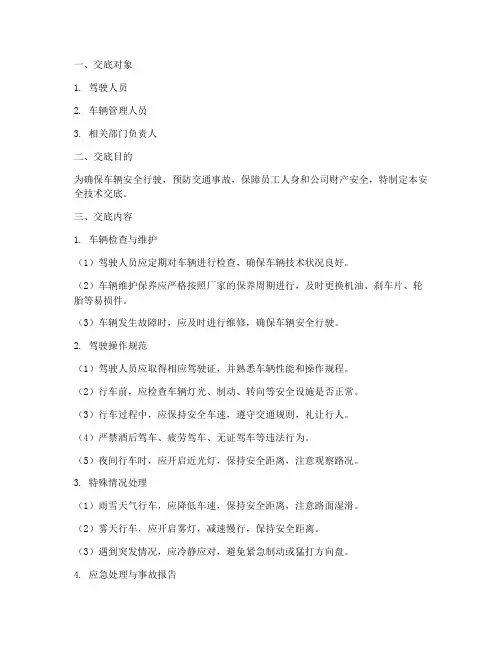 一、交底对象

1. 驾驶人员

2. 车辆管理人员

3. 相关部门负责人

二、交底目的

为确保车辆安全行驶，预防交通事故，保障员工人身和公司财产安全，特制定本安全技术交底。

三、交底内容

1. 车辆检查与维护

（1）驾驶人员应定期对车辆进行检查，确保车辆技术状况良好。

（2）车辆维护保养应严格按照厂家的保养周期进行，及时更换机油、刹车片、轮胎等易损件。

（3）车辆发生故障时，应及时进行维修，确保车辆安全行驶。

2. 驾驶操作规范

（1）驾驶人员应取得相应驾驶证，并熟悉车辆性能和操作规程。

（2）行车前，应检查车辆灯光、制动、转向等安全设施是否正常。

（3）行车过程中，应保持安全车速，遵守交通规则，礼让行人。

（4）严禁酒后驾车、疲劳驾车、无证驾车等违法行为。

（5）夜间行车时，应开启近光灯，保持安全距离，注意观察路况。

3. 特殊情况处理

（1）雨雪天气行车，应降低车速，保持安全距离，注意路面湿滑。

（2）雾天行车，应开启雾灯，减速慢行，保持安全距离。

（3）遇到突发情况，应冷静应对，避免紧急制动或猛打方向盘。

4. 应急处理与事故报告